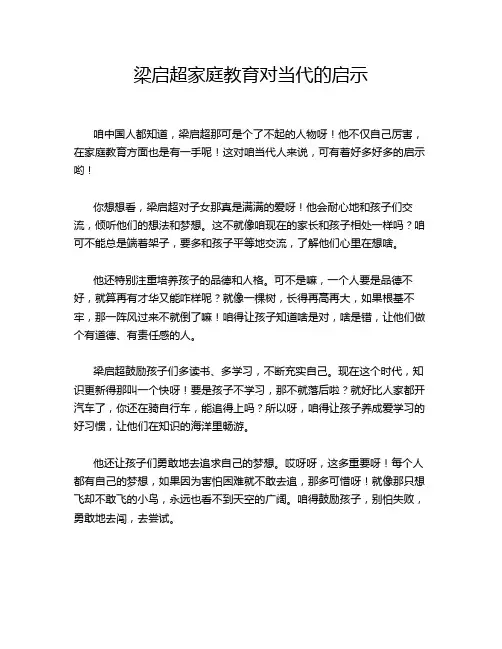 梁启超家庭教育对当代的启示

咱中国人都知道，梁启超那可是个了不起的人物呀！他不仅自己厉害，在家庭教育方面也是有一手呢！这对咱当代人来说，可有着好多好多的启示哟！

你想想看，梁启超对子女那真是满满的爱呀！他会耐心地和孩子们交流，倾听他们的想法和梦想。这不就像咱现在的家长和孩子相处一样吗？咱可不能总是端着架子，要多和孩子平等地交流，了解他们心里在想啥。

他还特别注重培养孩子的品德和人格。可不是嘛，一个人要是品德不好，就算再有才华又能咋样呢？就像一棵树，长得再高再大，如果根基不牢，那一阵风过来不就倒了嘛！咱得让孩子知道啥是对，啥是错，让他们做个有道德、有责任感的人。

梁启超鼓励孩子们多读书、多学习，不断充实自己。现在这个时代，知识更新得那叫一个快呀！要是孩子不学习，那不就落后啦？就好比人家都开汽车了，你还在骑自行车，能追得上吗？所以呀，咱得让孩子养成爱学习的好习惯，让他们在知识的海洋里畅游。

他还让孩子们勇敢地去追求自己的梦想。哎呀呀，这多重要呀！每个人都有自己的梦想，如果因为害怕困难就不敢去追，那多可惜呀！就像那只想飞却不敢飞的小鸟，永远也看不到天空的广阔。咱得鼓励孩子，别怕失败，勇敢地去闯，去尝试。